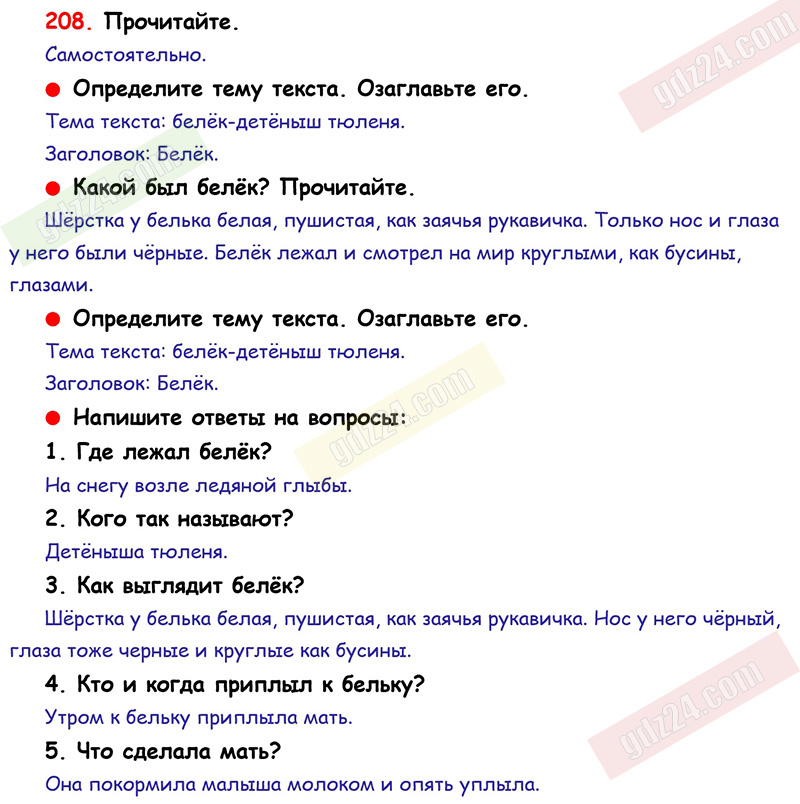 208. Прочитайте.

Самостоятельно.

● Определите тему текста. Озаглавьте его.

Тема текста: белёк-детёныш тюленя.

Заголовок: Белёк.

● Какой был белёк? Прочитайте.

Шёрстка у белька белая, пушистая, как заячья рукавичка. Только нос и глаза у него были чёрные. Белёк лежал и смотрел на мир круглыми, как бусины, глазами.

● Определите тему текста. Озаглавьте его.

Тема текста: белёк-детёныш тюленя.

Заголовок: Белёк.

● Напишите ответы на вопросы:

1. Где лежал белёк?

На снегу возле ледяной глыбы.

2. Кого так называют?

Детёныша тюленя.

3. Как выглядит белёк?

Шёрстка у белька белая, пушистая, как заячья рукавичка. Нос у него чёрный, глаза тоже черные и круглые как бусины.

4. Кто и когда приплыл к бельку?

Утром к бельку приплыла мать.

5. Что сделала мать?

Она покормила малыша молоком и опять уплыла.

gdz24.com

gdz24.com

gdz24.com

gdz24.com